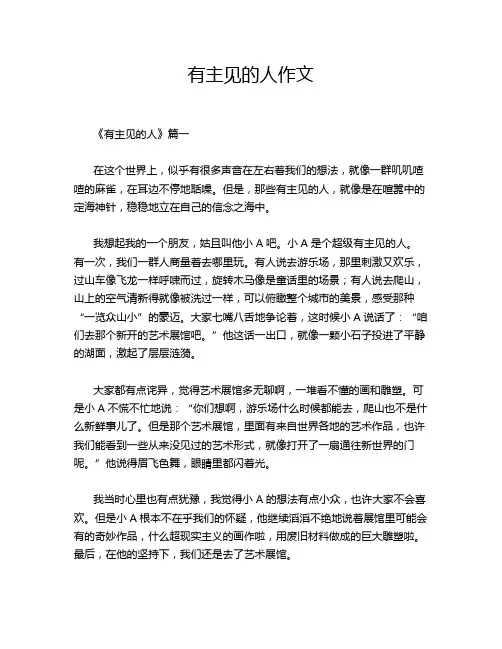 有主见的人作文

《有主见的人》篇一

在这个世界上，似乎有很多声音在左右着我们的想法，就像一群叽叽喳喳的麻雀，在耳边不停地聒噪。但是，那些有主见的人，就像是在喧嚣中的定海神针，稳稳地立在自己的信念之海中。

我想起我的一个朋友，姑且叫他小 A 吧。小 A 是个超级有主见的人。有一次，我们一群人商量着去哪里玩。有人说去游乐场，那里刺激又欢乐，过山车像飞龙一样呼啸而过，旋转木马像是童话里的场景；有人说去爬山，山上的空气清新得就像被洗过一样，可以俯瞰整个城市的美景，感受那种“一览众山小”的豪迈。大家七嘴八舌地争论着，这时候小 A 说话了：“咱们去那个新开的艺术展馆吧。”他这话一出口，就像一颗小石子投进了平静的湖面，激起了层层涟漪。

大家都有点诧异，觉得艺术展馆多无聊啊，一堆看不懂的画和雕塑。可是小 A 不慌不忙地说：“你们想啊，游乐场什么时候都能去，爬山也不是什么新鲜事儿了。但是那个艺术展馆，里面有来自世界各地的艺术作品，也许我们能看到一些从来没见过的艺术形式，就像打开了一扇通往新世界的门呢。”他说得眉飞色舞，眼睛里都闪着光。

我当时心里也有点犹豫，我觉得小 A 的想法有点小众，也许大家不会喜欢。但是小 A 根本不在乎我们的怀疑，他继续滔滔不绝地说着展馆里可能会有的奇妙作品，什么超现实主义的画作啦，用废旧材料做成的巨大雕塑啦。最后，在他的坚持下，我们还是去了艺术展馆。